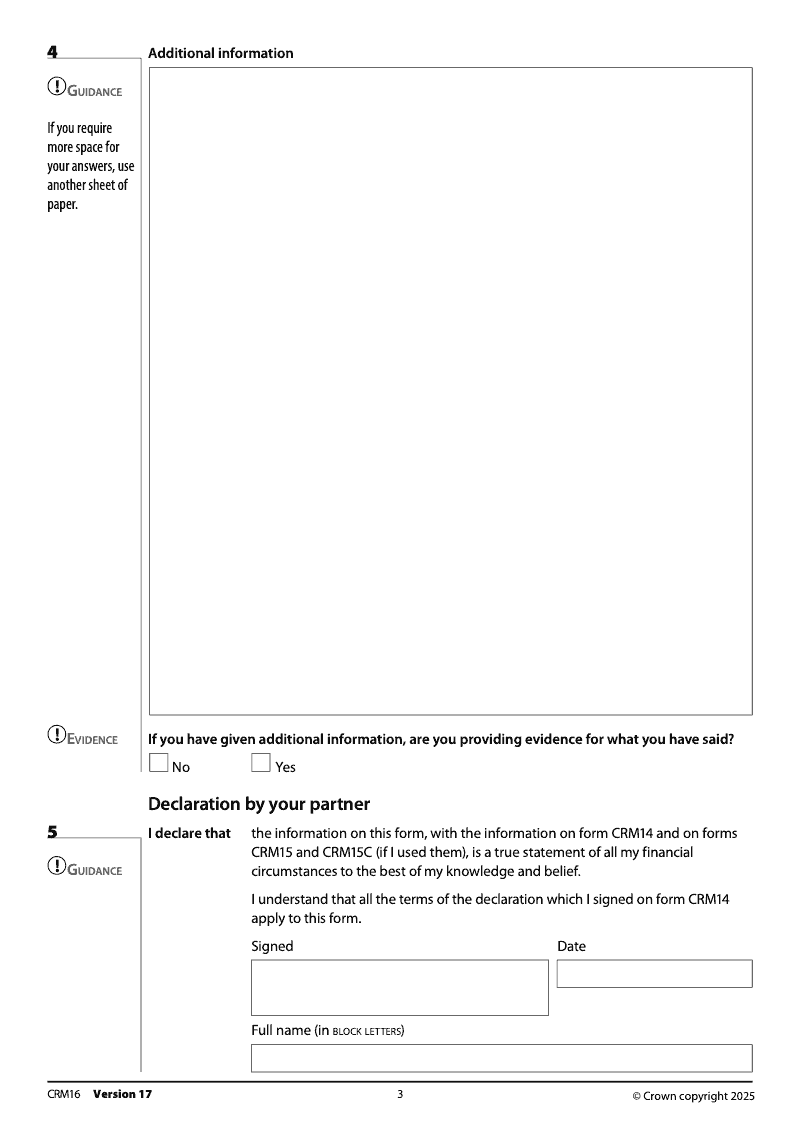 4

Additional information

GUIDANCE

If you require more space for your answers, use another sheet of paper.

EVIDENCE

If you have given additional information, are you providing evidence for what you have said?

No Yes

Declaration by your partner

5

GUIDANCE

I declare that the information on this form, with the information on form CRM14 and on forms CRM15 and CRM15C (if I used them), is a true statement of all my financial circumstances to the best of my knowledge and belief.

I understand that all the terms of the declaration which I signed on form CRM14 apply to this form.

Signed

Date

Full name (in BLOCK LETTERS)

CRM16 Version 17 3 © Crown copyright 2025